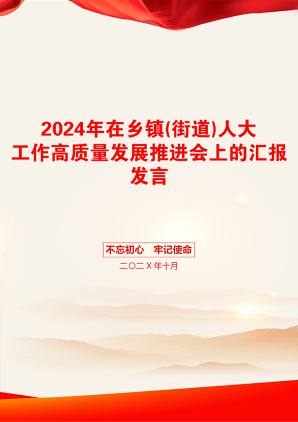 2024年在乡镇(街道)人大工作高质量发展推进会上的汇报发言

不忘初心　牢记使命

二〇二X年十月